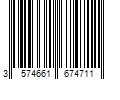 3 574661 674711